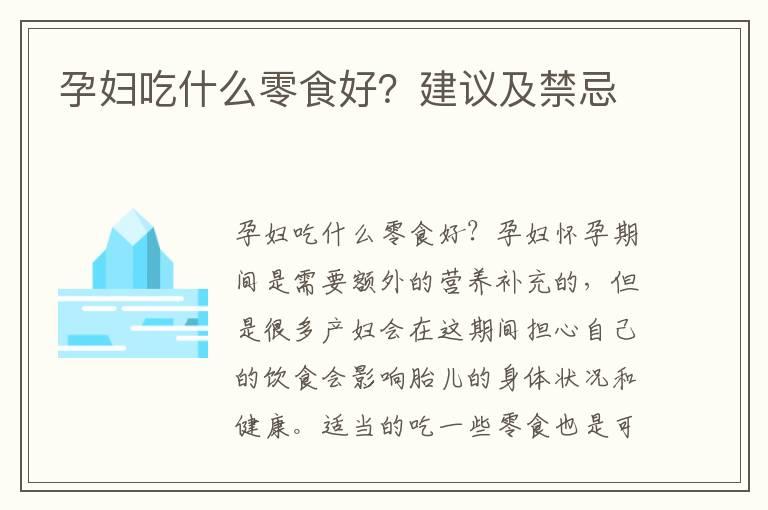 孕妇吃什么零食好？建议及禁忌

孕妇吃什么零食好？孕妇怀孕期间是需要额外的营养补充的，但是很多产妇会在这期间担心自己的饮食会影响胎儿的身体状况和健康。适当的吃一些零食也是可